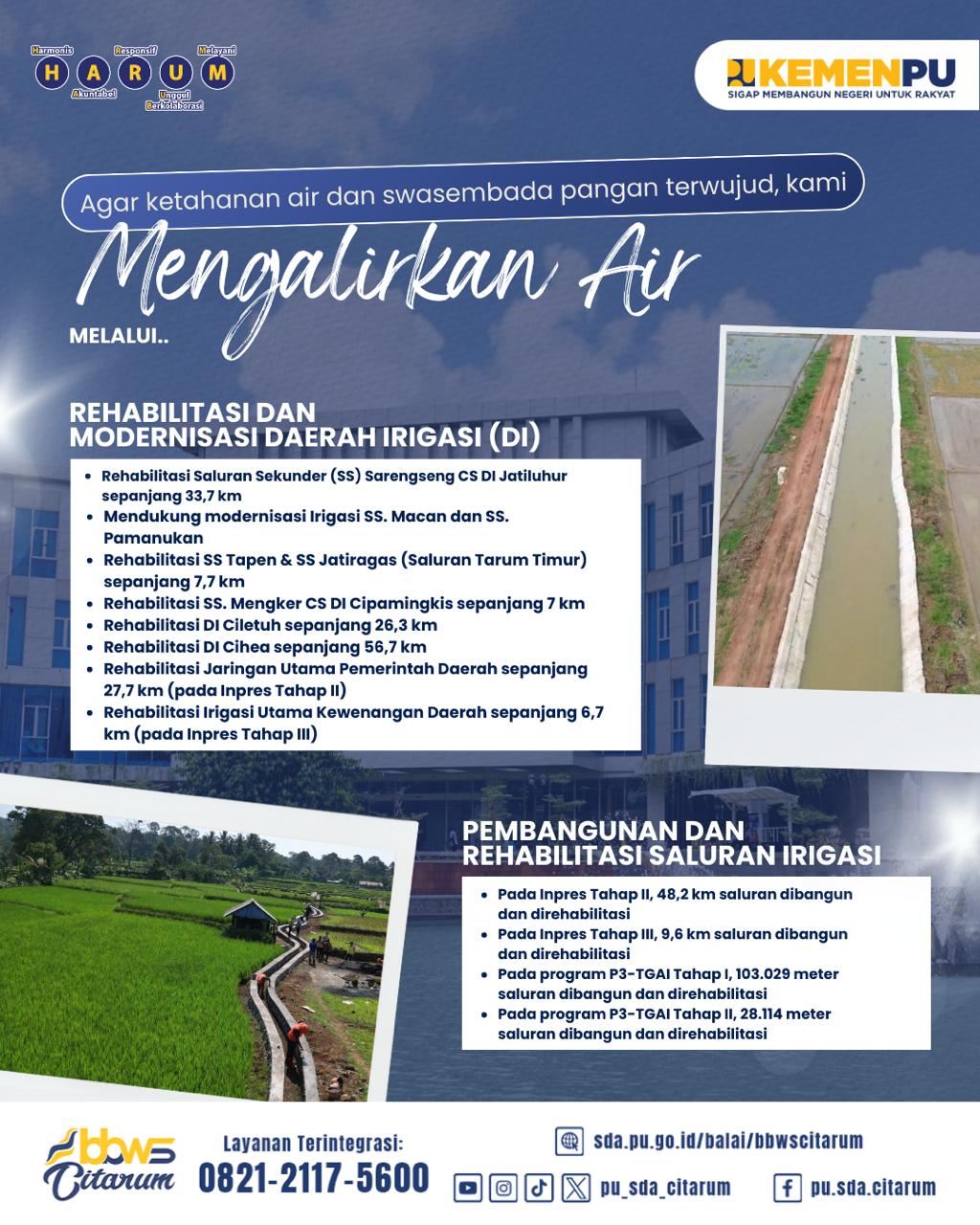 Harmonis Responsif Melayani
H A R U M
Akuntabel Unggul Berkolaborasi

KEMENPU
SIGAP MEMBANGUN NEGERI UNTUK RAKYAT

Agar ketahanan air dan swasembada pangan terwujud, kami

Mengalirkan Air

MELALUI..

REHABILITASI DAN MODERNISASI DAERAH IRIGASI (DI)

- Rehabilitasi Saluran Sekunder (SS) Sarengseng CS DI Jatiluhur sepanjang 33,7 km
- Mendukung modernisasi Irigasi SS. Macan dan SS. Pamanukan
- Rehabilitasi SS Tapen & SS Jatiragas (Saluran Tarum Timur) sepanjang 7,7 km
- Rehabilitasi SS. Mengker CS DI Cipamingkis sepanjang 7 km
- Rehabilitasi DI Ciletuh sepanjang 26,3 km
- Rehabilitasi DI Cihea sepanjang 56,7 km
- Rehabilitasi Jaringan Utama Pemerintah Daerah sepanjang 27,7 km (pada Inpres Tahap II)
- Rehabilitasi Irigasi Utama Kewenangan Daerah sepanjang 6,7 km (pada Inpres Tahap III)

PEMBANGUNAN DAN REHABILITASI SALURAN IRIGASI

- Pada Inpres Tahap II, 48,2 km saluran dibangun dan direhabilitasi
- Pada Inpres Tahap III, 9,6 km saluran dibangun dan direhabilitasi
- Pada program P3-TGAI Tahap I, 103.029 meter saluran dibangun dan direhabilitasi
- Pada program P3-TGAI Tahap II, 28.114 meter saluran dibangun dan direhabilitasi

bbws Citarum
Layanan Terintegrasi:
0821-2117-5600
sda.pu.go.id/balai/bbwscitarum
pu_sda_citarum
pu.sda.citarum